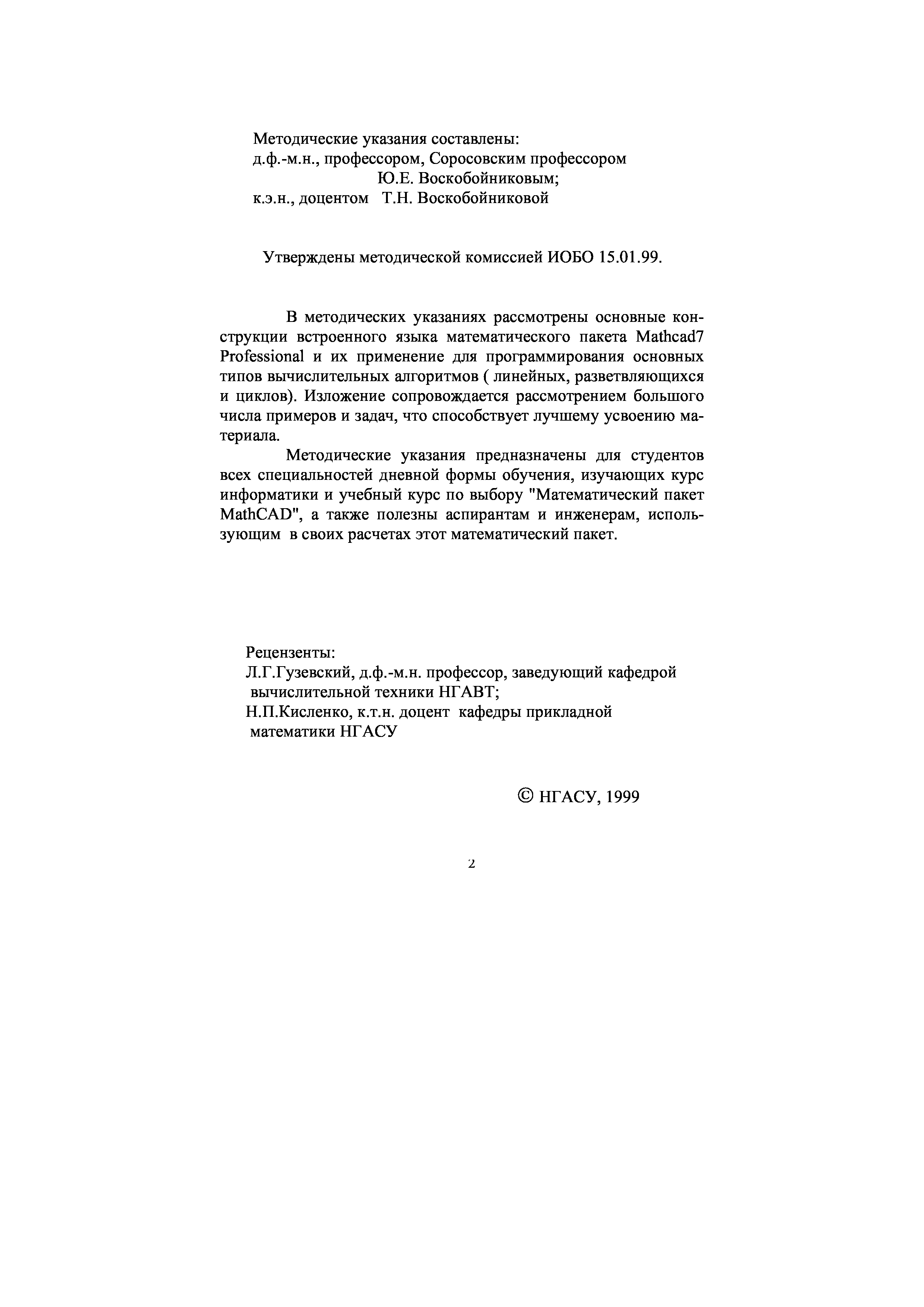 Методические указания составлены:
д.ф.-м.н., профессором, Соросовским профессором
Ю.Е. Воскобойниковым;
к.э.н., доцентом Т.Н. Воскобойниковой

Утверждены методической комиссией ИОБО 15.01.99.

В методических указаниях рассмотрены основные конструкции встроенного языка математического пакета Mathcad7 Professional и их применение для программирования основных типов вычислительных алгоритмов ( линейных, разветвляющихся и циклов). Изложение сопровождается рассмотрением большого числа примеров и задач, что способствует лучшему усвоению материала.

Методические указания предназначены для студентов всех специальностей дневной формы обучения, изучающих курс информатики и учебный курс по выбору "Математический пакет MathCAD", а также полезны аспирантам и инженерам, использующим в своих расчетах этот математический пакет.

Рецензенты:
Л.Г.Гузевский, д.ф.-м.н. профессор, заведующий кафедрой вычислительной техники НГАВТ;
Н.П.Кисленко, к.т.н. доцент кафедры прикладной математики НГАСУ

© НГАСУ, 1999

2